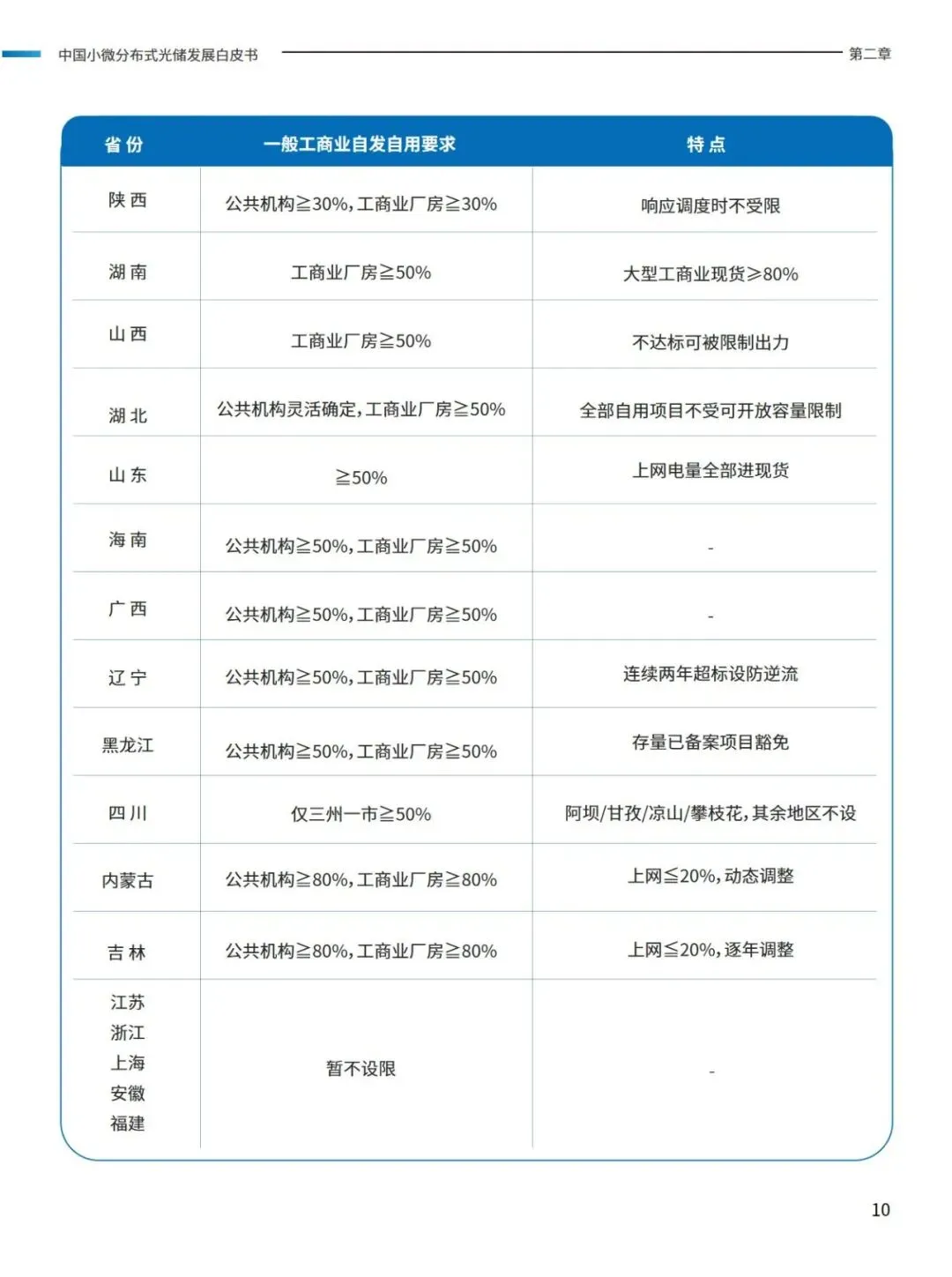 中国小微分布式光储发展白皮书 第二章

| 省 份 | 一般工商业自发自用要求 | 特 点 |
|---|---|---|
| 陕 西 | 公共机构≧30%，工商业厂房≧30% | 响应调度时不受限 |
| 湖 南 | 工商业厂房≧50% | 大型工商业现货≥80% |
| 山 西 | 工商业厂房≧50% | 不达标可被限制出力 |
| 湖 北 | 公共机构灵活确定，工商业厂房≧50% | 全部自用项目不受可开放容量限制 |
| 山 东 | ≧50% | 上网电量全部进现货 |
| 海 南 | 公共机构≧50%，工商业厂房≧50% | - |
| 广 西 | 公共机构≧50%，工商业厂房≧50% | - |
| 辽 宁 | 公共机构≧50%，工商业厂房≧50% | 连续两年超标设防逆流 |
| 黑龙江 | 公共机构≧50%，工商业厂房≧50% | 存量已备案项目豁免 |
| 四 川 | 仅三州一市≧50% | 阿坝/甘孜/凉山/攀枝花，其余地区不设 |
| 内蒙古 | 公共机构≧80%，工商业厂房≧80% | 上网≦20%，动态调整 |
| 吉 林 | 公共机构≧80%，工商业厂房≧80% | 上网≦20%，逐年调整 |
| 江苏 浙江 上海 安徽 福建 | 暂不设限 | - |

10